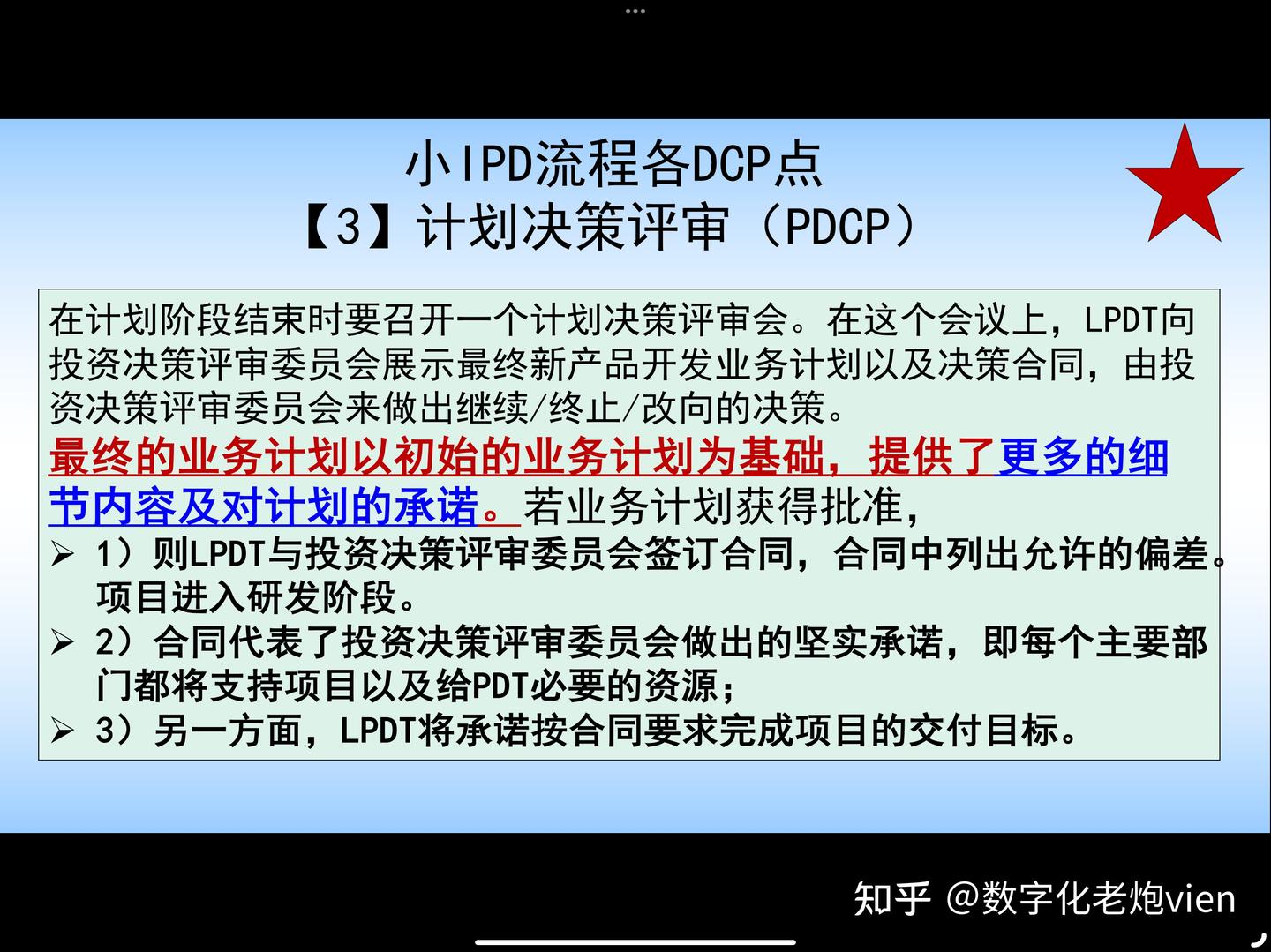 小IPD流程各DCP点
【3】计划决策评审（PDCP）

在计划阶段结束时要召开一个计划决策评审会。在这个会议上，LPDT向投资决策评审委员会展示最终新产品开发业务计划以及决策合同，由投资决策评审委员会来做出继续/终止/改向的决策。

最终的业务计划以初始的业务计划为基础，提供了更多的细节内容及对计划的承诺。若业务计划获得批准，

➢ 1）则LPDT与投资决策评审委员会签订合同，合同中列出允许的偏差。项目进入研发阶段。
➢ 2）合同代表了投资决策评审委员会做出的坚实承诺，即每个主要部门都将支持项目以及给PDT必要的资源；
➢ 3）另一方面，LPDT将承诺按合同要求完成项目的交付目标。

知乎 @数字化老炮vien